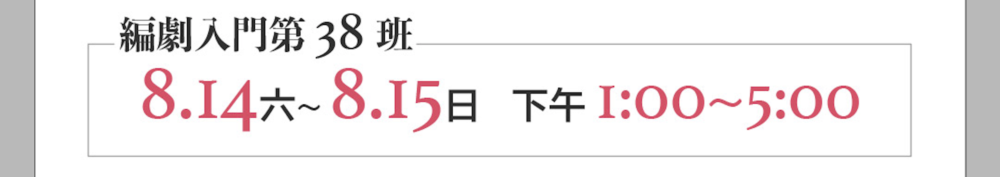 編劇入門第 38 班

8.14六~ 8.15日 下午 1:00~5:00